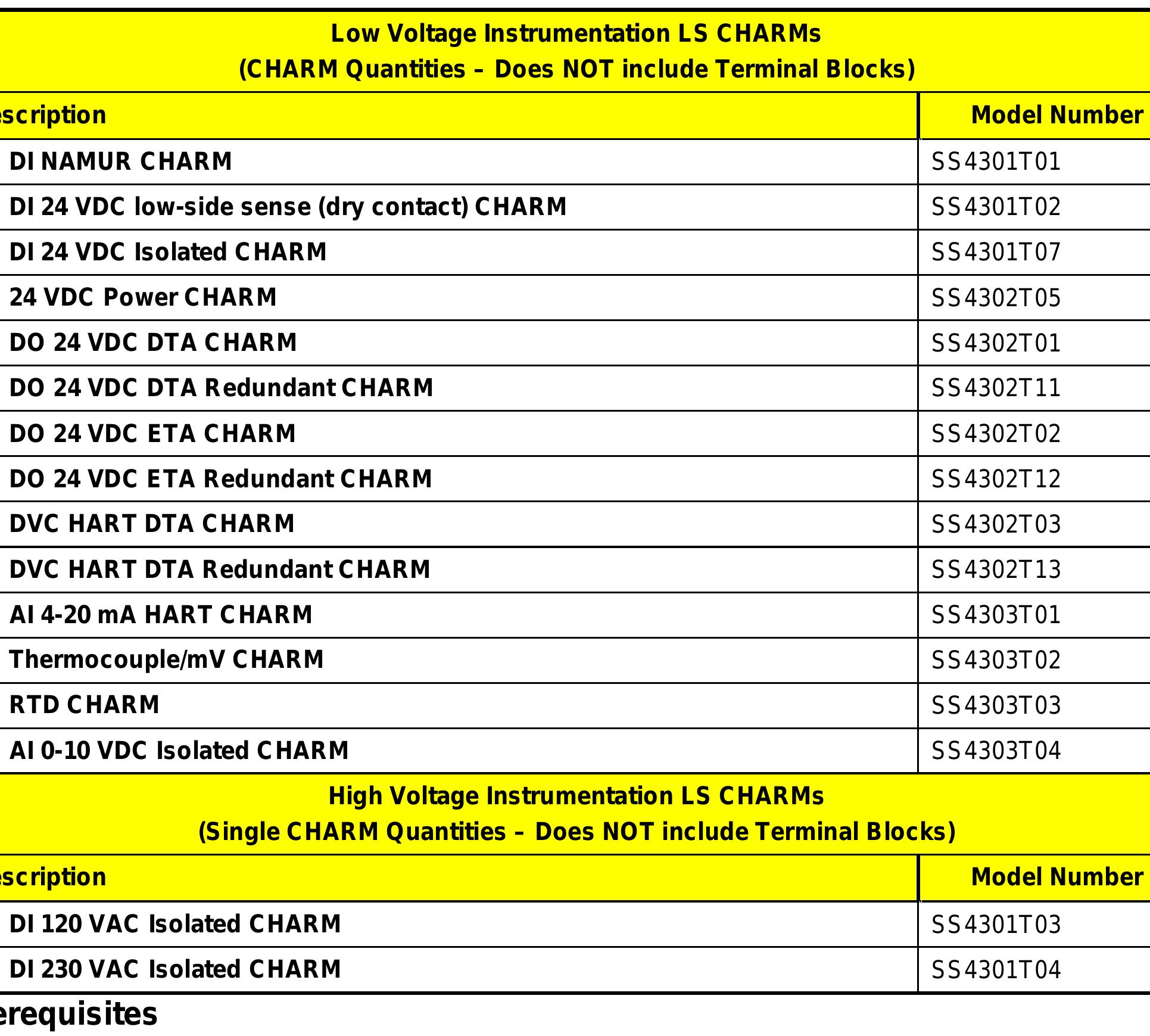 Low Voltage Instrumentation LS CHARMs
(CHARM Quantities – Does NOT include Terminal Blocks)

| escription | Model Number |
|---|---|
| DI NAMUR CHARM | SS4301T01 |
| DI 24 VDC low-side sense (dry contact) CHARM | SS4301T02 |
| DI 24 VDC Isolated CHARM | SS4301T07 |
| 24 VDC Power CHARM | SS4302T05 |
| DO 24 VDC DTA CHARM | SS4302T01 |
| DO 24 VDC DTA Redundant CHARM | SS4302T11 |
| DO 24 VDC ETA CHARM | SS4302T02 |
| DO 24 VDC ETA Redundant CHARM | SS4302T12 |
| DVC HART DTA CHARM | SS4302T03 |
| DVC HART DTA Redundant CHARM | SS4302T13 |
| AI 4-20 mA HART CHARM | SS4303T01 |
| Thermocouple/mV CHARM | SS4303T02 |
| RTD CHARM | SS4303T03 |
| AI 0-10 VDC Isolated CHARM | SS4303T04 |

High Voltage Instrumentation LS CHARMs
(Single CHARM Quantities – Does NOT include Terminal Blocks)

| escription | Model Number |
|---|---|
| DI 120 VAC Isolated CHARM | SS4301T03 |
| DI 230 VAC Isolated CHARM | SS4301T04 |

erequisites